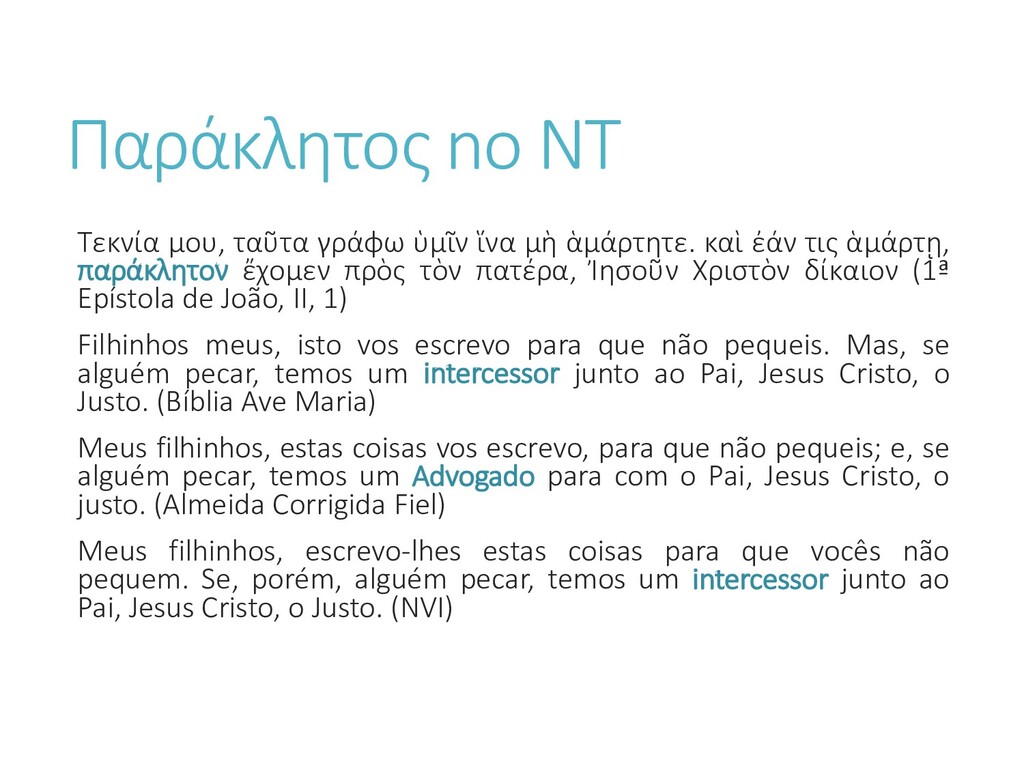 Παράκλητος no NT

Τεκνία μου, ταῦτα γράφω ὑμῖν ἵνα μὴ ἁμάρτητε. καὶ ἐάν τις ἁμάρτῃ, παράκλητον ἔχομεν πρὸς τὸν πατέρα, Ἰησοῦν Χριστὸν δίκαιον (1ª Epístola de João, II, 1)

Filhinhos meus, isto vos escrevo para que não pequeis. Mas, se alguém pecar, temos um intercessor junto ao Pai, Jesus Cristo, o Justo. (Bíblia Ave Maria)

Meus filhinhos, estas coisas vos escrevo, para que não pequeis; e, se alguém pecar, temos um Advogado para com o Pai, Jesus Cristo, o justo. (Almeida Corrigida Fiel)

Meus filhinhos, escrevo-lhes estas coisas para que vocês não pequem. Se, porém, alguém pecar, temos um intercessor junto ao Pai, Jesus Cristo, o Justo. (NVI)